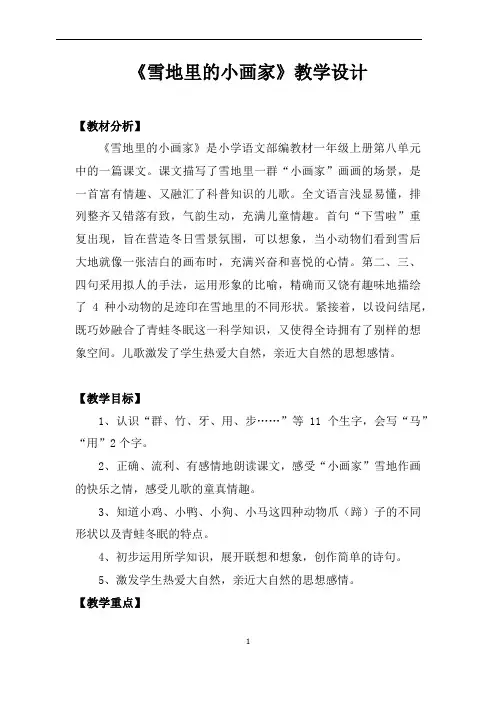 《雪地里的小画家》教学设计

【教材分析】

《雪地里的小画家》是小学语文部编教材一年级上册第八单元中的一篇课文。课文描写了雪地里一群“小画家”画画的场景，是一首富有情趣、又融汇了科普知识的儿歌。全文语言浅显易懂，排列整齐又错落有致，气韵生动，充满儿童情趣。首句“下雪啦”重复出现，旨在营造冬日雪景氛围，可以想象，当小动物们看到雪后大地就像一张洁白的画布时，充满兴奋和喜悦的心情。第二、三、四句采用拟人的手法，运用形象的比喻，精确而又饶有趣味地描绘了 4 种小动物的足迹印在雪地里的不同形状。紧接着，以设问结尾，既巧妙融合了青蛙冬眠这一科学知识，又使得全诗拥有了别样的想象空间。儿歌激发了学生热爱大自然，亲近大自然的思想感情。

【教学目标】

1、认识“群、竹、牙、用、步……”等 11 个生字，会写“马”“用”2 个字。

2、正确、流利、有感情地朗读课文，感受“小画家”雪地作画的快乐之情，感受儿歌的童真情趣。

3、知道小鸡、小鸭、小狗、小马这四种动物爪（蹄）子的不同形状以及青蛙冬眠的特点。

4、初步运用所学知识，展开联想和想象，创作简单的诗句。

5、激发学生热爱大自然，亲近大自然的思想感情。

【教学重点】

1